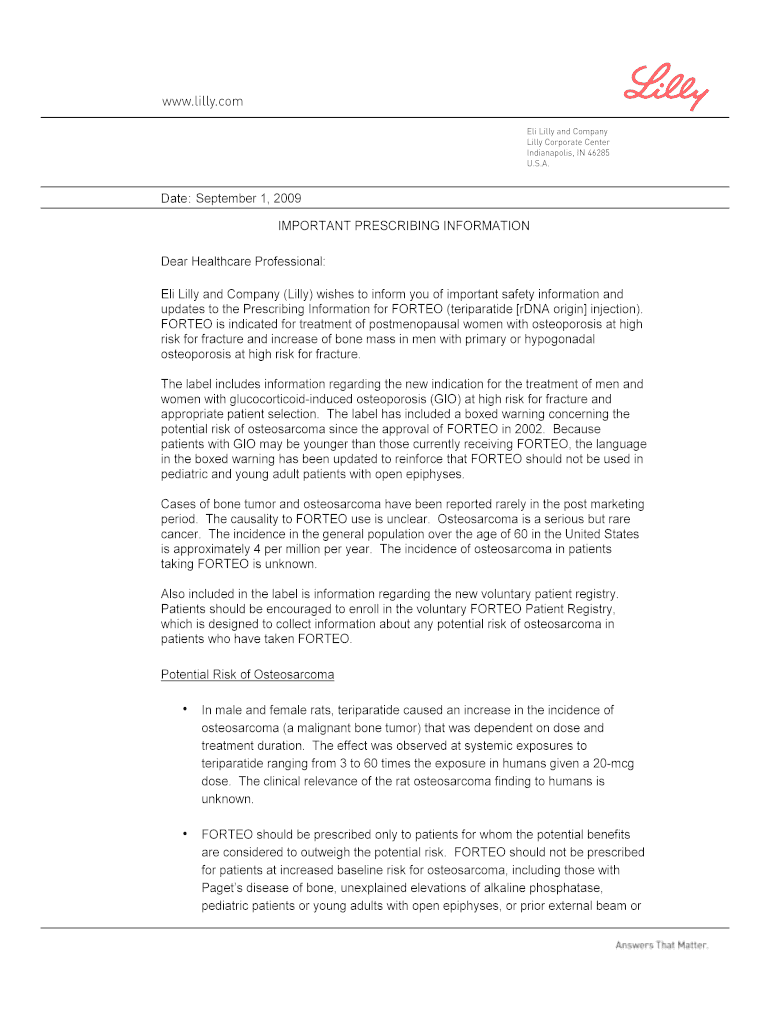 www.lilly.com

Lilly

Eli Lilly and Company
Lilly Corporate Center
Indianapolis, IN 46285
U.S.A.

Date: September 1, 2009

IMPORTANT PRESCRIBING INFORMATION

Dear Healthcare Professional:

Eli Lilly and Company (Lilly) wishes to inform you of important safety information and updates to the Prescribing Information for FORTEO (teriparatide [rDNA origin] injection). FORTEO is indicated for treatment of postmenopausal women with osteoporosis at high risk for fracture and increase of bone mass in men with primary or hypogonadal osteoporosis at high risk for fracture.

The label includes information regarding the new indication for the treatment of men and women with glucocorticoid-induced osteoporosis (GIO) at high risk for fracture and appropriate patient selection. The label has included a boxed warning concerning the potential risk of osteosarcoma since the approval of FORTEO in 2002. Because patients with GIO may be younger than those currently receiving FORTEO, the language in the boxed warning has been updated to reinforce that FORTEO should not be used in pediatric and young adult patients with open epiphyses.

Cases of bone tumor and osteosarcoma have been reported rarely in the post marketing period. The causality to FORTEO use is unclear. Osteosarcoma is a serious but rare cancer. The incidence in the general population over the age of 60 in the United States is approximately 4 per million per year. The incidence of osteosarcoma in patients taking FORTEO is unknown.

Also included in the label is information regarding the new voluntary patient registry. Patients should be encouraged to enroll in the voluntary FORTEO Patient Registry, which is designed to collect information about any potential risk of osteosarcoma in patients who have taken FORTEO.

Potential Risk of Osteosarcoma

• In male and female rats, teriparatide caused an increase in the incidence of osteosarcoma (a malignant bone tumor) that was dependent on dose and treatment duration. The effect was observed at systemic exposures to teriparatide ranging from 3 to 60 times the exposure in humans given a 20-mcg dose. The clinical relevance of the rat osteosarcoma finding to humans is unknown.

• FORTEO should be prescribed only to patients for whom the potential benefits are considered to outweigh the potential risk. FORTEO should not be prescribed for patients at increased baseline risk for osteosarcoma, including those with Paget's disease of bone, unexplained elevations of alkaline phosphatase, pediatric patients or young adults with open epiphyses, or prior external beam or

Answers That Matter.